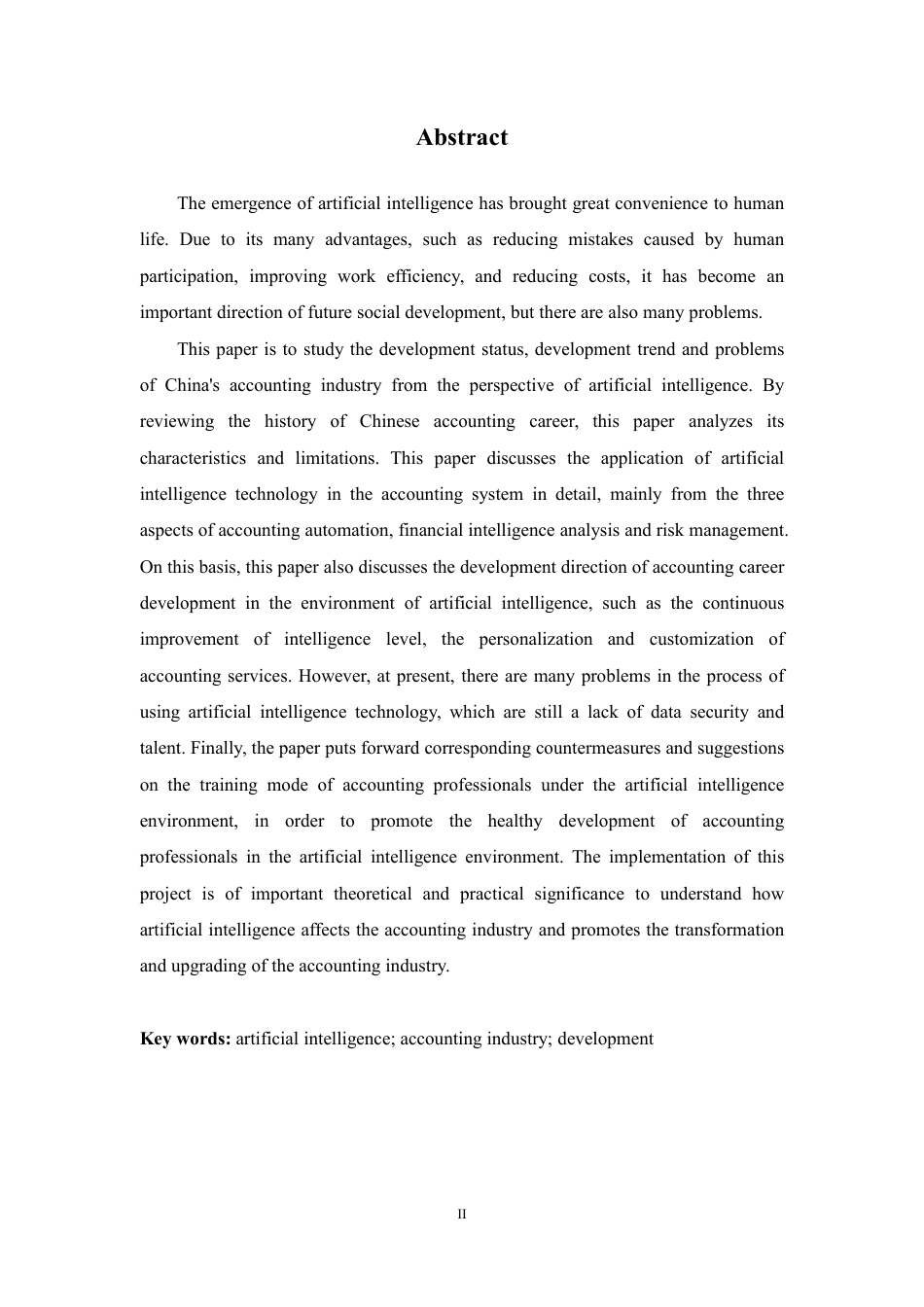 Abstract

The emergence of artificial intelligence has brought great convenience to human life. Due to its many advantages, such as reducing mistakes caused by human participation, improving work efficiency, and reducing costs, it has become an important direction of future social development, but there are also many problems.

This paper is to study the development status, development trend and problems of China's accounting industry from the perspective of artificial intelligence. By reviewing the history of Chinese accounting career, this paper analyzes its characteristics and limitations. This paper discusses the application of artificial intelligence technology in the accounting system in detail, mainly from the three aspects of accounting automation, financial intelligence analysis and risk management. On this basis, this paper also discusses the development direction of accounting career development in the environment of artificial intelligence, such as the continuous improvement of intelligence level, the personalization and customization of accounting services. However, at present, there are many problems in the process of using artificial intelligence technology, which are still a lack of data security and talent. Finally, the paper puts forward corresponding countermeasures and suggestions on the training mode of accounting professionals under the artificial intelligence environment, in order to promote the healthy development of accounting professionals in the artificial intelligence environment. The implementation of this project is of important theoretical and practical significance to understand how artificial intelligence affects the accounting industry and promotes the transformation and upgrading of the accounting industry.

Key words: artificial intelligence; accounting industry; development

II